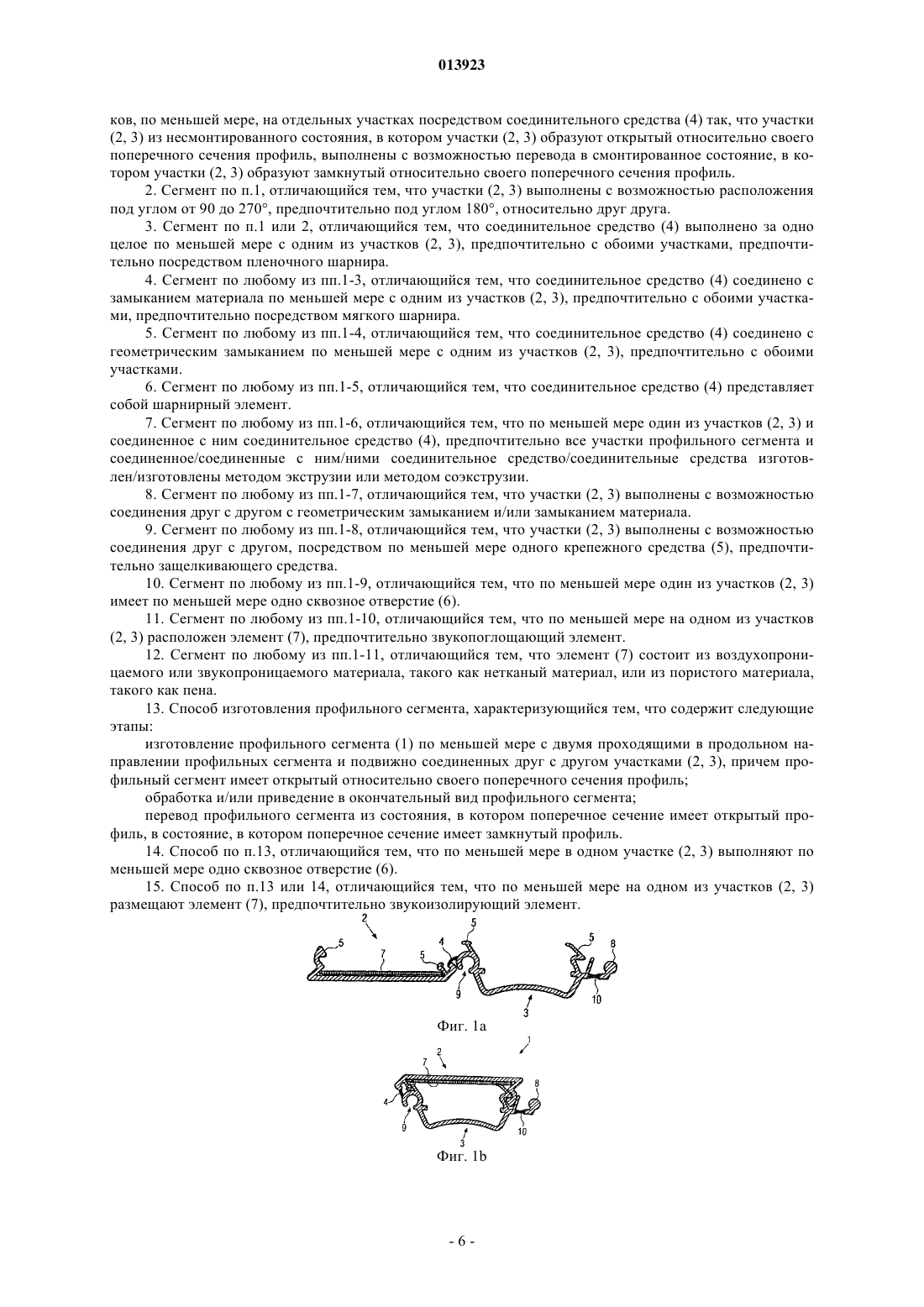 013923

ков, по меньшей мере, на отдельных участках посредством соединительного средства (4) так, что участки (2, 3) из несмонтированного состояния, в котором участки (2, 3) образуют открытый относительно своего поперечного сечения профиль, выполнены с возможностью перевода в смонтированное состояние, в котором участки (2, 3) образуют замкнутый относительно своего поперечного сечения профиль.

2. Сегмент по п.1, отличающийся тем, что участки (2, 3) выполнены с возможностью расположения под углом от 90 до 270°, предпочтительно под углом 180°, относительно друг друга.

3. Сегмент по п.1 или 2, отличающийся тем, что соединительное средство (4) выполнено за одно целое по меньшей мере с одним из участков (2, 3), предпочтительно с обоими участками, предпочтительно посредством пленочного шарнира.

4. Сегмент по любому из пп.1-3, отличающийся тем, что соединительное средство (4) соединено с замыканием материала по меньшей мере с одним из участков (2, 3), предпочтительно с обоими участками, предпочтительно посредством мягкого шарнира.

5. Сегмент по любому из пп.1-4, отличающийся тем, что соединительное средство (4) соединено с геометрическим замыканием по меньшей мере с одним из участков (2, 3), предпочтительно с обоими участками.

6. Сегмент по любому из пп.1-5, отличающийся тем, что соединительное средство (4) представляет собой шарнирный элемент.

7. Сегмент по любому из пп.1-6, отличающийся тем, что по меньшей мере один из участков (2, 3) и соединенное с ним соединительное средство (4), предпочтительно все участки профильного сегмента и соединенное/соединенные с ним/ними соединительное средство/соединительные средства изготовлен/изготовлены методом экструзии или методом соэкструзии.

8. Сегмент по любому из пп.1-7, отличающийся тем, что участки (2, 3) выполнены с возможностью соединения друг с другом с геометрическим замыканием и/или замыканием материала.

9. Сегмент по любому из пп.1-8, отличающийся тем, что участки (2, 3) выполнены с возможностью соединения друг с другом, посредством по меньшей мере одного крепежного средства (5), предпочтительно защелкивающего средства.

10. Сегмент по любому из пп.1-9, отличающийся тем, что по меньшей мере один из участков (2, 3) имеет по меньшей мере одно сквозное отверстие (6).

11. Сегмент по любому из пп.1-10, отличающийся тем, что по меньшей мере на одном из участков (2, 3) расположен элемент (7), предпочтительно звукопоглощающий элемент.

12. Сегмент по любому из пп.1-11, отличающийся тем, что элемент (7) состоит из воздухопроницаемого или звукопроницаемого материала, такого как нетканый материал, или из пористого материала, такого как пена.

13. Способ изготовления профильного сегмента, характеризующийся тем, что содержит следующие этапы:

изготовление профильного сегмента (1) по меньшей мере с двумя проходящими в продольном направлении профильных сегмента и подвижно соединенных друг с другом участками (2, 3), причем профильный сегмент имеет открытый относительно своего поперечного сечения профиль;

обработка и/или приведение в окончательный вид профильного сегмента;

перевод профильного сегмента из состояния, в котором поперечное сечение имеет открытый профиль, в состояние, в котором поперечное сечение имеет замкнутый профиль.

14. Способ по п.13, отличающийся тем, что по меньшей мере в одном участке (2, 3) выполняют по меньшей мере одно сквозное отверстие (6).

15. Способ по п.13 или 14, отличающийся тем, что по меньшей мере на одном из участков (2, 3) размещают элемент (7), предпочтительно звукоизолирующий элемент.

2 5 7 5 4 5 5 8 9 3 10

Фиг. 1a

1 2 7 8 4 9 3 10

Фиг. 1b

- 6 -